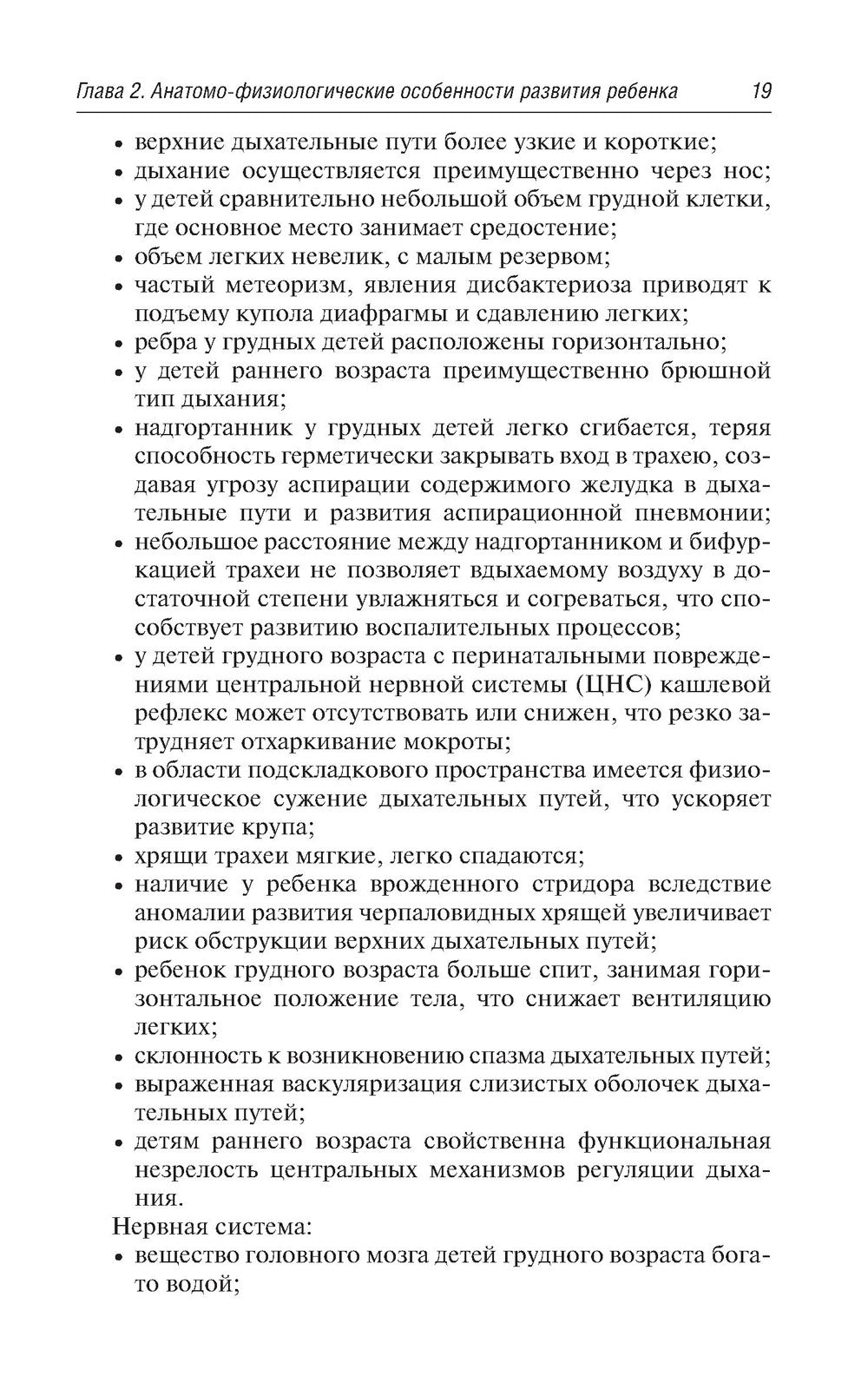 Глава 2. Анатомо-физиологические особенности развития ребенка 19

• верхние дыхательные пути более узкие и короткие;
• дыхание осуществляется преимущественно через нос;
• у детей сравнительно небольшой объем грудной клетки, где основное место занимает средостение;
• объем легких невелик, с малым резервом;
• частый метеоризм, явления дисбактериоза приводят к подъему купола диафрагмы и сдавлению легких;
• ребра у грудных детей расположены горизонтально;
• у детей раннего возраста преимущественно брюшной тип дыхания;
• надгортанник у грудных детей легко сгибается, теряя способность герметически закрывать вход в трахею, создавая угрозу аспирации содержимого желудка в дыхательные пути и развития аспирационной пневмонии;
• небольшое расстояние между надгортанником и бифуркацией трахеи не позволяет вдыхаемому воздуху в достаточной степени увлажняться и согреваться, что способствует развитию воспалительных процессов;
• у детей грудного возраста с перинатальными повреждениями центральной нервной системы (ЦНС) кашлевой рефлекс может отсутствовать или снижен, что резко затрудняет отхаркивание мокроты;
• в области подскладкового пространства имеется физиологическое сужение дыхательных путей, что ускоряет развитие крупа;
• хрящи трахеи мягкие, легко спадаются;
• наличие у ребенка врожденного стридора вследствие аномалии развития черпаловидных хрящей увеличивает риск обструкции верхних дыхательных путей;
• ребенок грудного возраста больше спит, занимая горизонтальное положение тела, что снижает вентиляцию легких;
• склонность к возникновению спазма дыхательных путей;
• выраженная васкуляризация слизистых оболочек дыхательных путей;
• детям раннего возраста свойственна функциональная незрелость центральных механизмов регуляции дыхания.

Нервная система:
• вещество головного мозга детей грудного возраста богато водой;